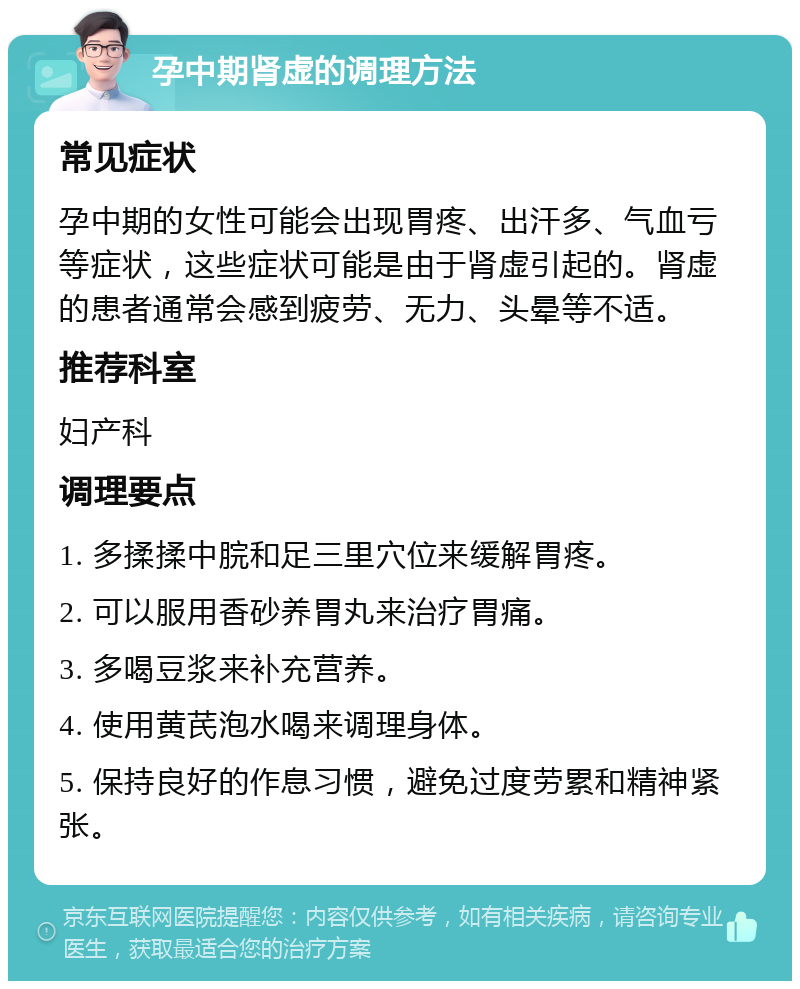 孕中期肾虚的调理方法

常见症状

孕中期的女性可能会出现胃疼、出汗多、气血亏等症状，这些症状可能是由于肾虚引起的。肾虚的患者通常会感到疲劳、无力、头晕等不适。

推荐科室

妇产科

调理要点

1. 多揉揉中脘和足三里穴位来缓解胃疼。

2. 可以服用香砂养胃丸来治疗胃痛。

3. 多喝豆浆来补充营养。

4. 使用黄芪泡水喝来调理身体。

5. 保持良好的作息习惯，避免过度劳累和精神紧张。

京东互联网医院提醒您：内容仅供参考，如有相关疾病，请咨询专业医生，获取最适合您的治疗方案